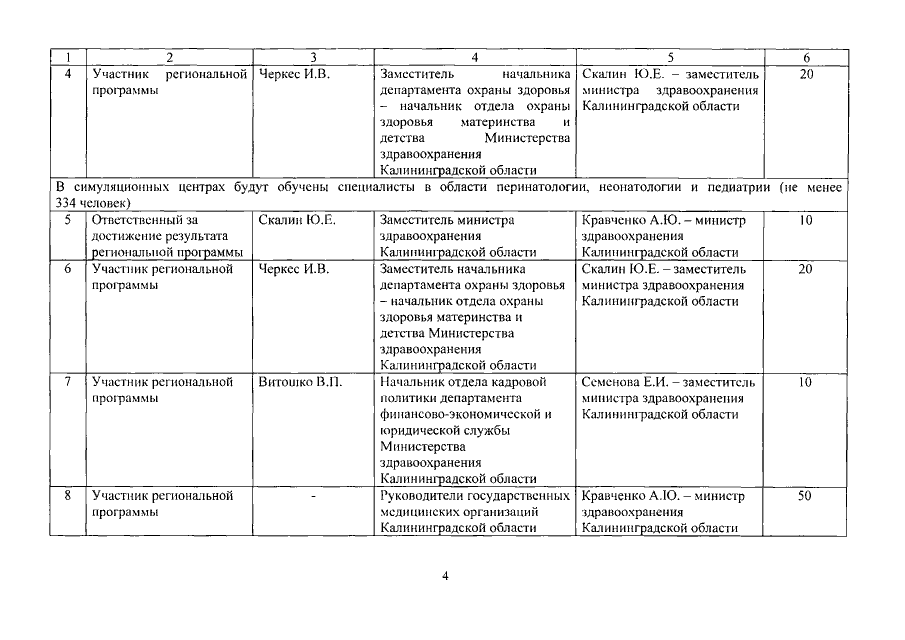 | 1 | 2 | 3 | 4 | 5 | 6 |
|---|---|---|---|---|---|
| 4 | Участник региональной программы | Черкес И.В. | Заместитель начальника департамента охраны здоровья – начальник отдела охраны здоровья материнства и детства Министерства здравоохранения Калининградской области | Скалин Ю.Е. – заместитель министра здравоохранения Калининградской области | 20 |
| В симуляционных центрах будут обучены специалисты в области перинатологии, неонатологии и педиатрии (не менее 334 человек) | | | | | |
| 5 | Ответственный за достижение результата региональной программы | Скалин Ю.Е. | Заместитель министра здравоохранения Калининградской области | Кравченко А.Ю. – министр здравоохранения Калининградской области | 10 |
| 6 | Участник региональной программы | Черкес И.В. | Заместитель начальника департамента охраны здоровья – начальник отдела охраны здоровья материнства и детства Министерства здравоохранения Калининградской области | Скалин Ю.Е. – заместитель министра здравоохранения Калининградской области | 20 |
| 7 | Участник региональной программы | Витошко В.П. | Начальник отдела кадровой политики департамента финансово-экономической и юридической службы Министерства здравоохранения Калининградской области | Семенова Е.И. – заместитель министра здравоохранения Калининградской области | 10 |
| 8 | Участник региональной программы | - | Руководители государственных медицинских организаций Калининградской области | Кравченко А.Ю. – министр здравоохранения Калининградской области | 50 |

4